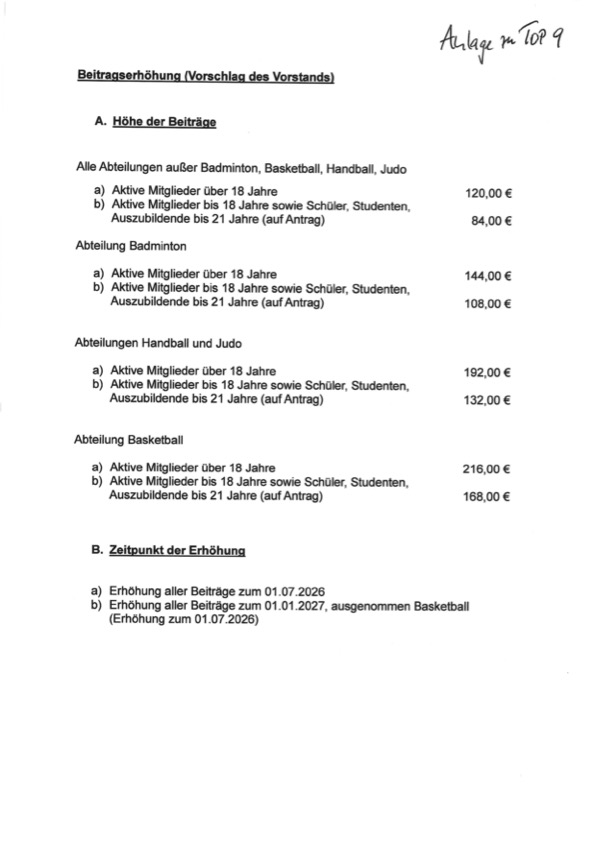 Anlage zu TOP 9

Beitragserhöhung (Vorschlag des Vorstands)

A. Höhe der Beiträge

Alle Abteilungen außer Badminton, Basketball, Handball, Judo

a) Aktive Mitglieder über 18 Jahre 120,00 €
b) Aktive Mitglieder bis 18 Jahre sowie Schüler, Studenten, Auszubildende bis 21 Jahre (auf Antrag) 84,00 €

Abteilung Badminton

a) Aktive Mitglieder über 18 Jahre 144,00 €
b) Aktive Mitglieder bis 18 Jahre sowie Schüler, Studenten, Auszubildende bis 21 Jahre (auf Antrag) 108,00 €

Abteilungen Handball und Judo

a) Aktive Mitglieder über 18 Jahre 192,00 €
b) Aktive Mitglieder bis 18 Jahre sowie Schüler, Studenten, Auszubildende bis 21 Jahre (auf Antrag) 132,00 €

Abteilung Basketball

a) Aktive Mitglieder über 18 Jahre 216,00 €
b) Aktive Mitglieder bis 18 Jahre sowie Schüler, Studenten, Auszubildende bis 21 Jahre (auf Antrag) 168,00 €

B. Zeitpunkt der Erhöhung

a) Erhöhung aller Beiträge zum 01.07.2026
b) Erhöhung aller Beiträge zum 01.01.2027, ausgenommen Basketball (Erhöhung zum 01.07.2026)